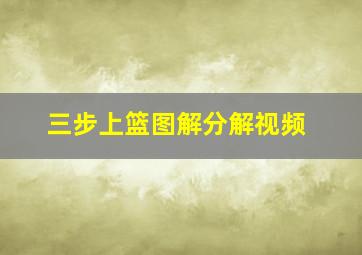 三步上篮图解分解视频